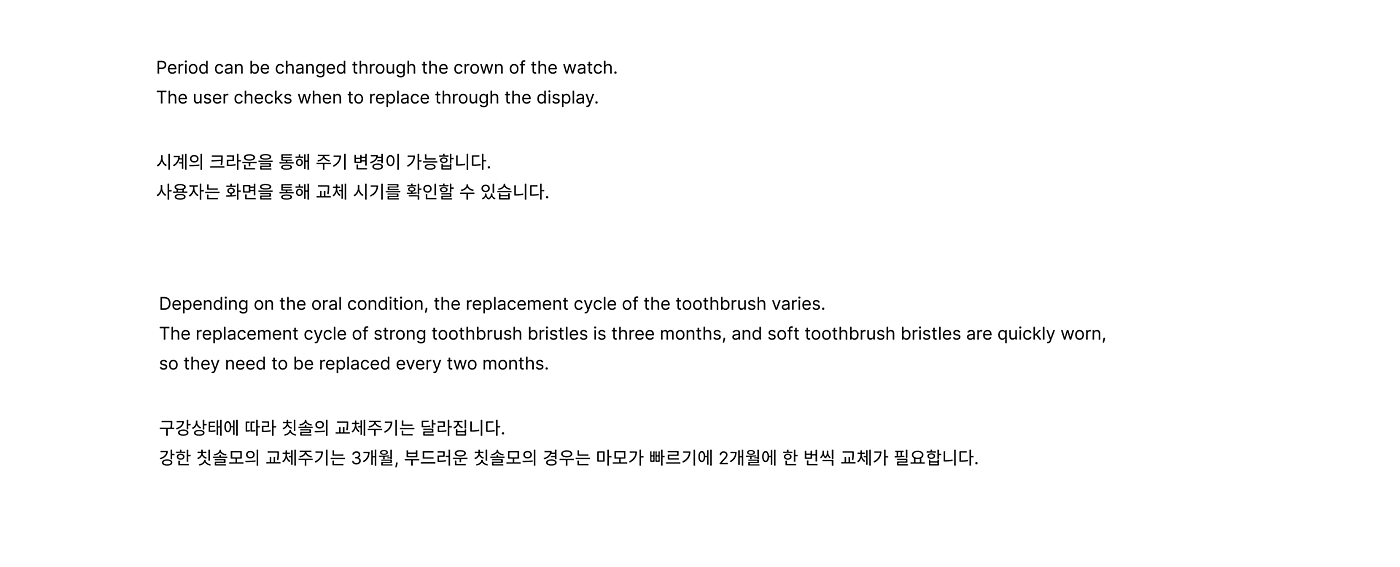 Period can be changed through the crown of the watch.
The user checks when to replace through the display.

시계의 크라운을 통해 주기 변경이 가능합니다.
사용자는 화면을 통해 교체 시기를 확인할 수 있습니다.

Depending on the oral condition, the replacement cycle of the toothbrush varies.
The replacement cycle of strong toothbrush bristles is three months, and soft toothbrush bristles are quickly worn, so they need to be replaced every two months.

구강상태에 따라 칫솔의 교체주기는 달라집니다.
강한 칫솔모의 교체주기는 3개월, 부드러운 칫솔모의 경우는 마모가 빠르기에 2개월에 한 번씩 교체가 필요합니다.